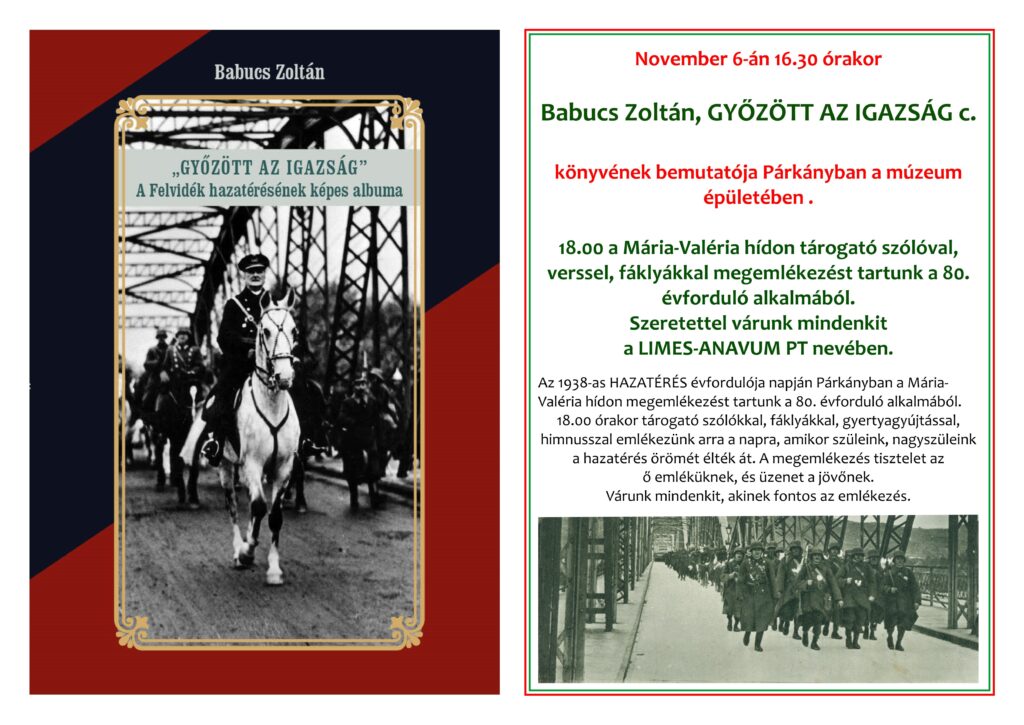 Babucs Zoltán

„GYŐZÖTT AZ IGAZSÁG"
A Felvidék hazatérésének képes albuma

November 6-án 16.30 órakor

Babucs Zoltán, GYŐZÖTT AZ IGAZSÁG c.

könyvének bemutatója Párkányban a múzeum épületében .

18.00 a Mária-Valéria hídon tárogató szólóval, verssel, fáklyákkal megemlékezést tartunk a 80. évforduló alkalmából.
Szeretettel várunk mindenkit
a LIMES-ANAVUM PT nevében.

Az 1938-as HAZATÉRÉS évfordulója napján Párkányban a Mária-Valéria hídon megemlékezést tartunk a 80. évforduló alkalmából. 18.00 órakor tárogató szólókkal, fáklyákkal, gyertyagyújtással, himnusszal emlékezünk arra a napra, amikor szüleink, nagyszüleink a hazatérés örömét élték át. A megemlékezés tisztelet az ő emléküknek, és üzenet a jövőnek.
Várunk mindenkit, akinek fontos az emlékezés.